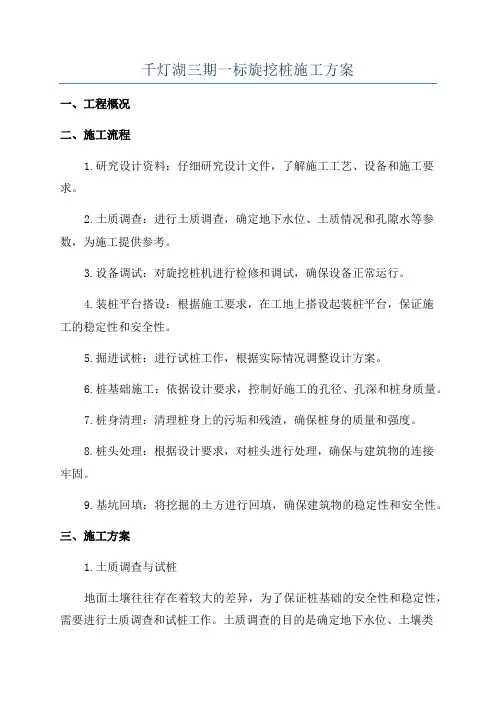 千灯湖三期一标旋挖桩施工方案

一、工程概况

二、施工流程

1.研究设计资料：仔细研究设计文件，了解施工工艺、设备和施工要求。

2.土质调查：进行土质调查，确定地下水位、土质情况和孔隙水等参数，为施工提供参考。

3.设备调试：对旋挖桩机进行检修和调试，确保设备正常运行。

4.装桩平台搭设：根据施工要求，在工地上搭设起装桩平台，保证施工的稳定性和安全性。

5.掘进试桩：进行试桩工作，根据实际情况调整设计方案。

6.桩基础施工：依据设计要求，控制好施工的孔径、孔深和桩身质量。

7.桩身清理：清理桩身上的污垢和残渣，确保桩身的质量和强度。

8.桩头处理：根据设计要求，对桩头进行处理，确保与建筑物的连接牢固。

9.基坑回填：将挖掘的土方进行回填，确保建筑物的稳定性和安全性。

三、施工方案

1.土质调查与试桩

地面土壤往往存在着较大的差异，为了保证桩基础的安全性和稳定性，需要进行土质调查和试桩工作。土质调查的目的是确定地下水位、土壤类